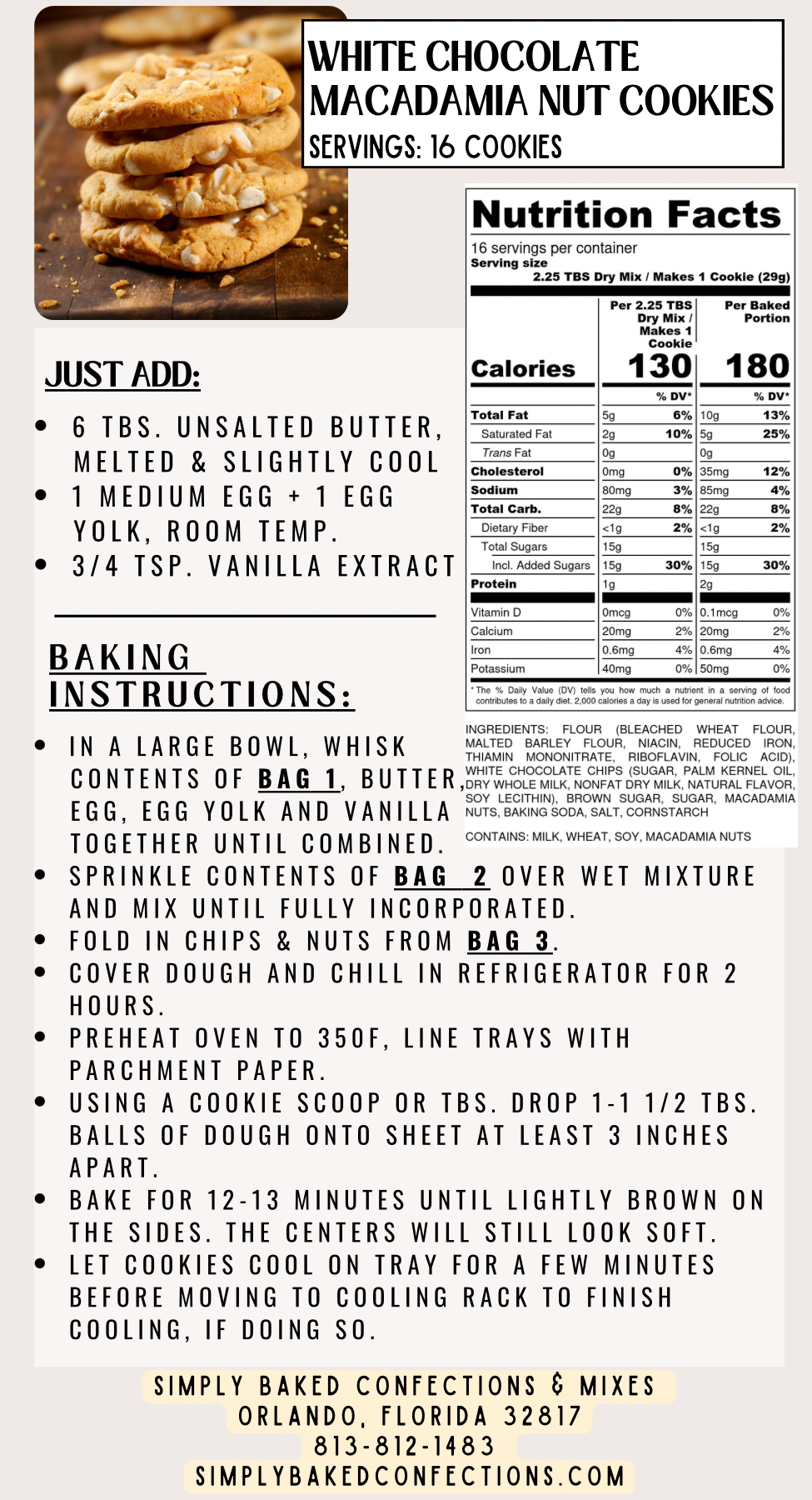 WHITE CHOCOLATE MACADAMIA NUT COOKIES
SERVINGS: 16 COOKIES

JUST ADD:

- 6 TBS. UNSALTED BUTTER, MELTED & SLIGHTLY COOL
- 1 MEDIUM EGG + 1 EGG YOLK, ROOM TEMP.
- 3/4 TSP. VANILLA EXTRACT

Nutrition Facts
16 servings per container
Serving size 2.25 TBS Dry Mix / Makes 1 Cookie (29g)

| | Per 2.25 TBS Dry Mix / Makes 1 Cookie | | Per Baked Portion | |
|---|---|---|---|---|
| Calories | 130 | | 180 | |
| | | % DV* | | % DV* |
| Total Fat | 5g | 6% | 10g | 13% |
| Saturated Fat | 2g | 10% | 5g | 25% |
| Trans Fat | 0g | | 0g | |
| Cholesterol | 0mg | 0% | 35mg | 12% |
| Sodium | 80mg | 3% | 85mg | 4% |
| Total Carb. | 22g | 8% | 22g | 8% |
| Dietary Fiber | <1g | 2% | <1g | 2% |
| Total Sugars | 15g | | 15g | |
| Incl. Added Sugars | 15g | 30% | 15g | 30% |
| Protein | 1g | | 2g | |
| Vitamin D | 0mcg | 0% | 0.1mcg | 0% |
| Calcium | 20mg | 2% | 20mg | 2% |
| Iron | 0.6mg | 4% | 0.6mg | 4% |
| Potassium | 40mg | 0% | 50mg | 0% |

* The % Daily Value (DV) tells you how much a nutrient in a serving of food contributes to a daily diet. 2,000 calories a day is used for general nutrition advice.

INGREDIENTS: FLOUR (BLEACHED WHEAT FLOUR, MALTED BARLEY FLOUR, NIACIN, REDUCED IRON, THIAMIN MONONITRATE, RIBOFLAVIN, FOLIC ACID), WHITE CHOCOLATE CHIPS (SUGAR, PALM KERNEL OIL, DRY WHOLE MILK, NONFAT DRY MILK, NATURAL FLAVOR, SOY LECITHIN), BROWN SUGAR, SUGAR, MACADAMIA NUTS, BAKING SODA, SALT, CORNSTARCH

CONTAINS: MILK, WHEAT, SOY, MACADAMIA NUTS

BAKING INSTRUCTIONS:

- IN A LARGE BOWL, WHISK CONTENTS OF BAG 1, BUTTER, EGG, EGG YOLK AND VANILLA TOGETHER UNTIL COMBINED.
- SPRINKLE CONTENTS OF BAG 2 OVER WET MIXTURE AND MIX UNTIL FULLY INCORPORATED.
- FOLD IN CHIPS & NUTS FROM BAG 3.
- COVER DOUGH AND CHILL IN REFRIGERATOR FOR 2 HOURS.
- PREHEAT OVEN TO 350F, LINE TRAYS WITH PARCHMENT PAPER.
- USING A COOKIE SCOOP OR TBS. DROP 1-1 1/2 TBS. BALLS OF DOUGH ONTO SHEET AT LEAST 3 INCHES APART.
- BAKE FOR 12-13 MINUTES UNTIL LIGHTLY BROWN ON THE SIDES. THE CENTERS WILL STILL LOOK SOFT.
- LET COOKIES COOL ON TRAY FOR A FEW MINUTES BEFORE MOVING TO COOLING RACK TO FINISH COOLING, IF DOING SO.

SIMPLY BAKED CONFECTIONS & MIXES
ORLANDO, FLORIDA 32817
813-812-1483
SIMPLYBAKEDCONFECTIONS.COM